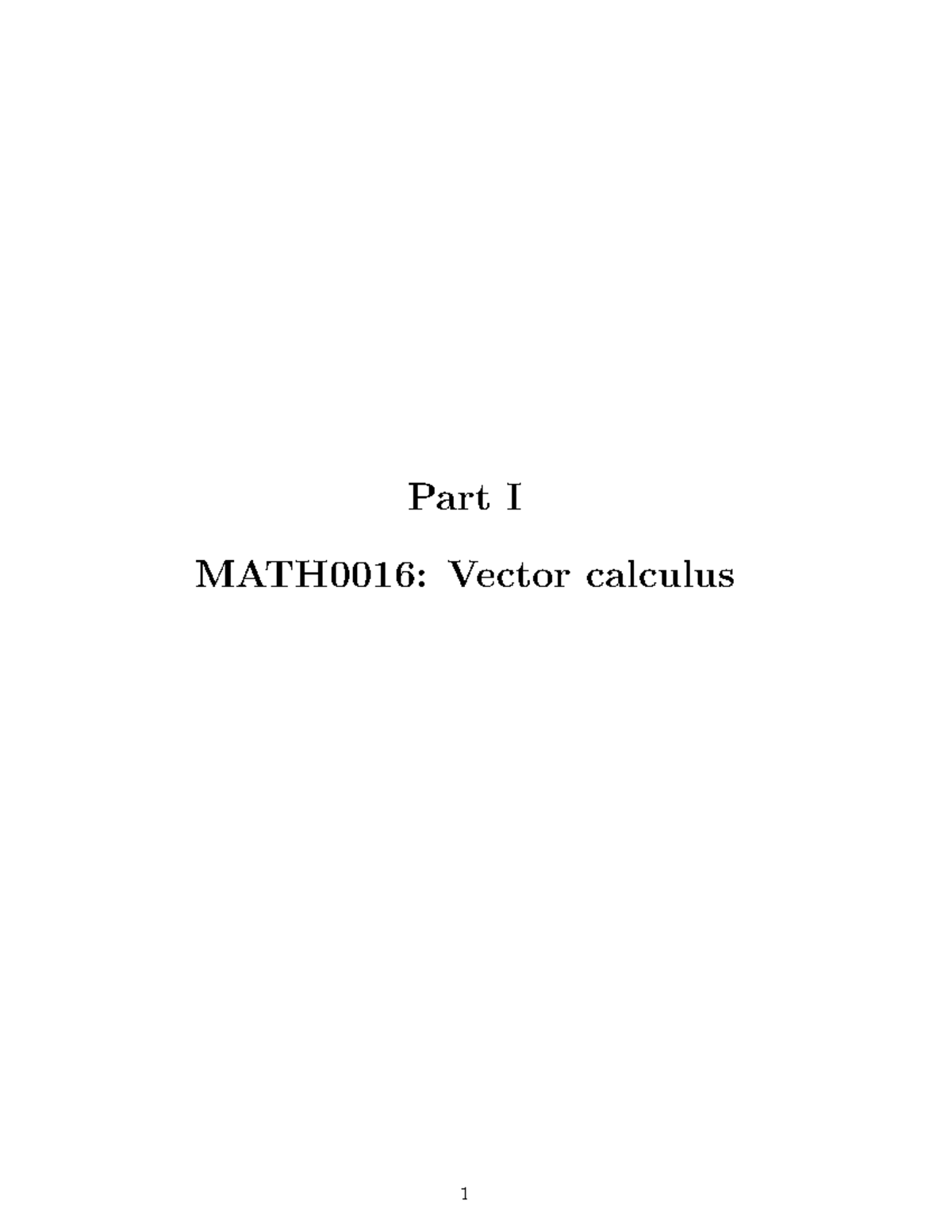 Part I

MATH0016: Vector calculus

1